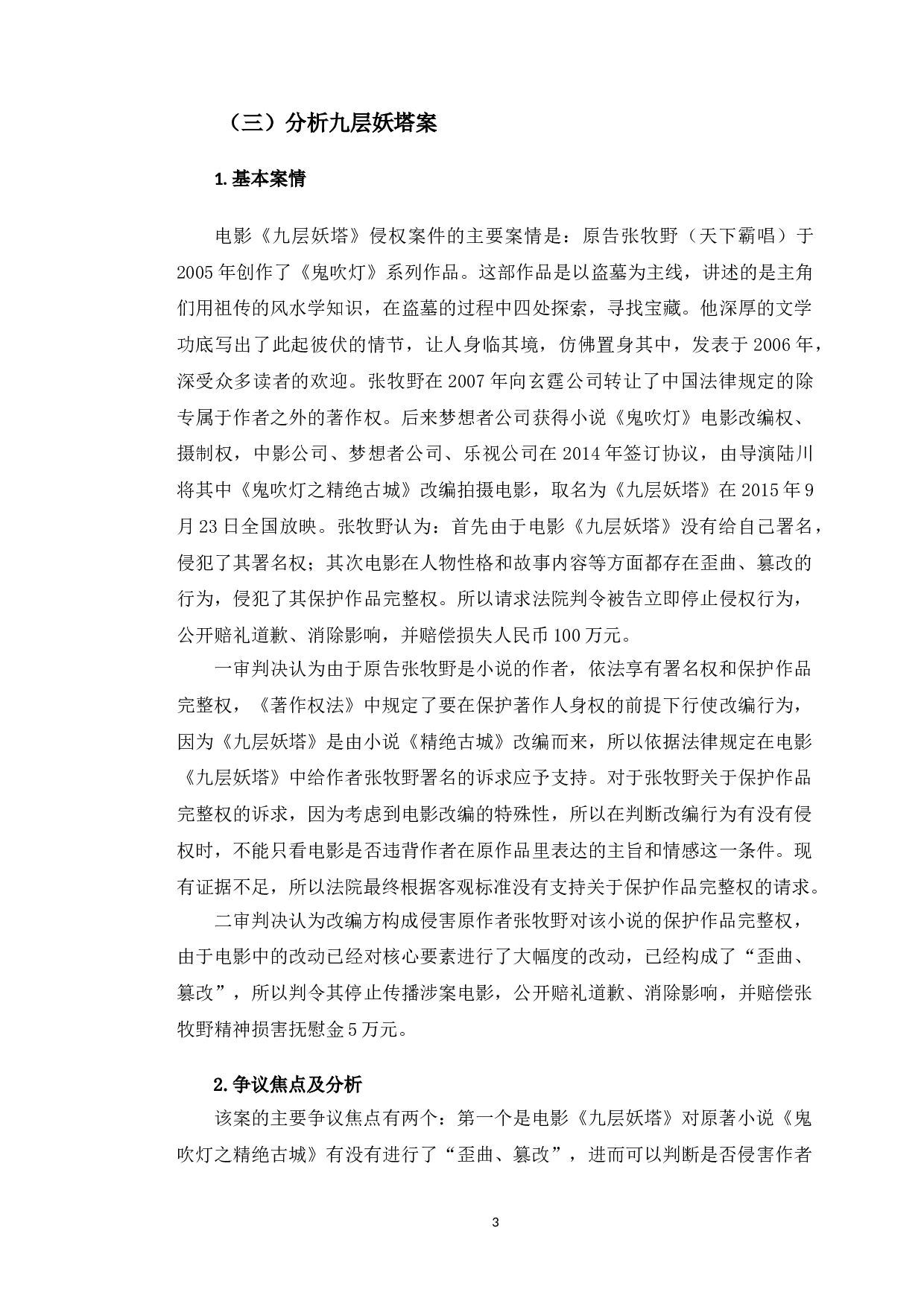 （三）分析九层妖塔案

1.基本案情

电影《九层妖塔》侵权案件的主要案情是：原告张牧野（天下霸唱）于2005年创作了《鬼吹灯》系列作品。这部作品是以盗墓为主线，讲述的是主角们用祖传的风水学知识，在盗墓的过程中四处探索，寻找宝藏。他深厚的文学功底写出了此起彼伏的情节，让人身临其境，仿佛置身其中，发表于2006年，深受众多读者的欢迎。张牧野在2007年向玄霆公司转让了中国法律规定的除专属于作者之外的著作权。后来梦想者公司获得小说《鬼吹灯》电影改编权、摄制权，中影公司、梦想者公司、乐视公司在2014年签订协议，由导演陆川将其中《鬼吹灯之精绝古城》改编拍摄电影，取名为《九层妖塔》在2015年9月23日全国放映。张牧野认为：首先由于电影《九层妖塔》没有给自己署名，侵犯了其署名权；其次电影在人物性格和故事内容等方面都存在歪曲、篡改的行为，侵犯了其保护作品完整权。所以请求法院判令被告立即停止侵权行为，公开赔礼道歉、消除影响，并赔偿损失人民币100万元。

一审判决认为由于原告张牧野是小说的作者，依法享有署名权和保护作品完整权，《著作权法》中规定了要在保护著作人身权的前提下行使改编行为，因为《九层妖塔》是由小说《精绝古城》改编而来，所以依据法律规定在电影《九层妖塔》中给作者张牧野署名的诉求应予支持。对于张牧野关于保护作品完整权的诉求，因为考虑到电影改编的特殊性，所以在判断改编行为有没有侵权时，不能只看电影是否违背作者在原作品里表达的主旨和情感这一条件。现有证据不足，所以法院最终根据客观标准没有支持关于保护作品完整权的请求。

二审判决认为改编方构成侵害原作者张牧野对该小说的保护作品完整权，由于电影中的改动已经对核心要素进行了大幅度的改动，已经构成了“歪曲、篡改”，所以判令其停止传播涉案电影，公开赔礼道歉、消除影响，并赔偿张牧野精神损害抚慰金5万元。

2.争议焦点及分析

该案的主要争议焦点有两个：第一个是电影《九层妖塔》对原著小说《鬼吹灯之精绝古城》有没有进行了“歪曲、篡改”，进而可以判断是否侵害作者

3